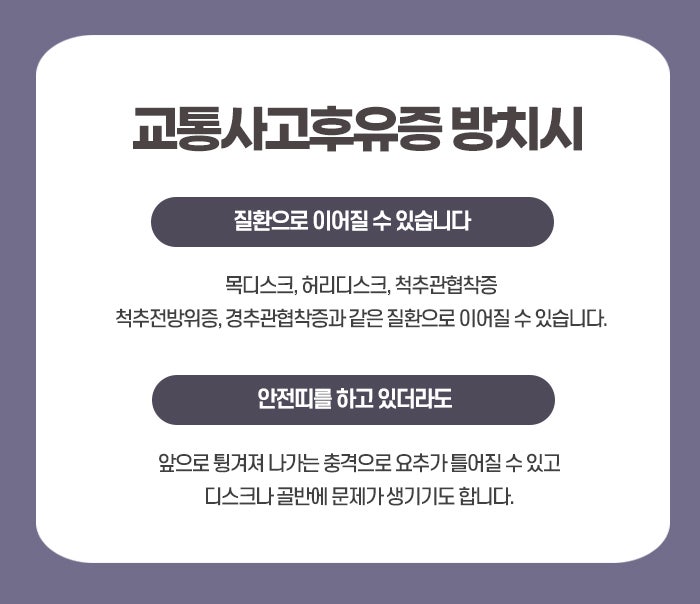 교통사고후유증 방치시

질환으로 이어질 수 있습니다

목디스크, 허리디스크, 척추관협착증
척추전방위증, 경추관협착증과 같은 질환으로 이어질 수 있습니다.

안전띠를 하고 있더라도

앞으로 튕겨져 나가는 충격으로 요추가 틀어질 수 있고
디스크나 골반에 문제가 생기기도 합니다.